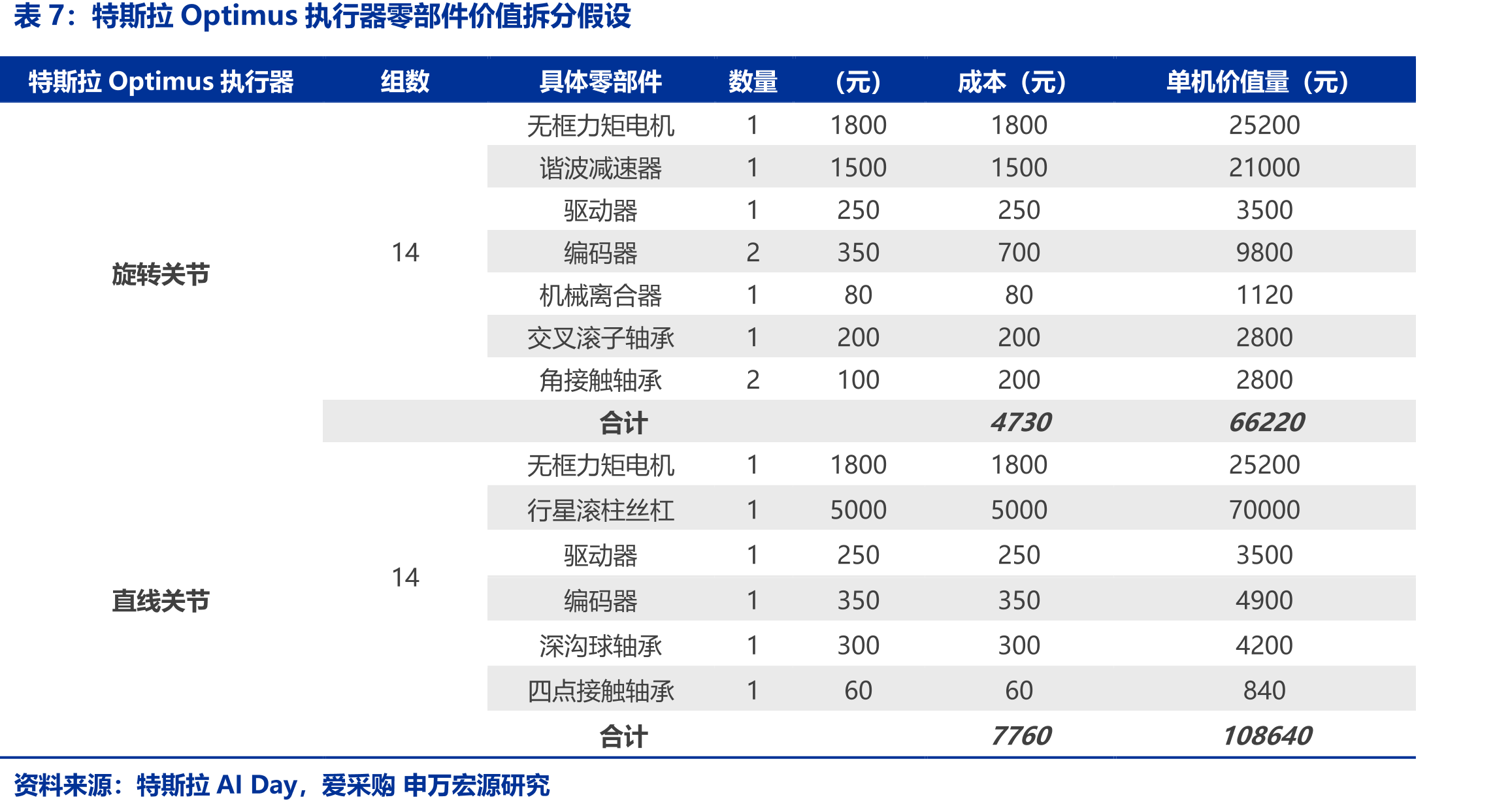 表 7：特斯拉 Optimus 执行器零部件价值拆分假设

| 特斯拉 Optimus 执行器 | 组数 | 具体零部件 | 数量 | （元） | 成本（元） | 单机价值量（元） |
|---|---|---|---|---|---|---|
| 旋转关节 | 14 | 无框力矩电机 | 1 | 1800 | 1800 | 25200 |
| | | 谐波减速器 | 1 | 1500 | 1500 | 21000 |
| | | 驱动器 | 1 | 250 | 250 | 3500 |
| | | 编码器 | 2 | 350 | 700 | 9800 |
| | | 机械离合器 | 1 | 80 | 80 | 1120 |
| | | 交叉滚子轴承 | 1 | 200 | 200 | 2800 |
| | | 角接触轴承 | 2 | 100 | 200 | 2800 |
| | | 合计 | | | 4730 | 66220 |
| 直线关节 | 14 | 无框力矩电机 | 1 | 1800 | 1800 | 25200 |
| | | 行星滚柱丝杠 | 1 | 5000 | 5000 | 70000 |
| | | 驱动器 | 1 | 250 | 250 | 3500 |
| | | 编码器 | 1 | 350 | 350 | 4900 |
| | | 深沟球轴承 | 1 | 300 | 300 | 4200 |
| | | 四点接触轴承 | 1 | 60 | 60 | 840 |
| | | 合计 | | | 7760 | 108640 |

资料来源：特斯拉 AI Day，爱采购 申万宏源研究